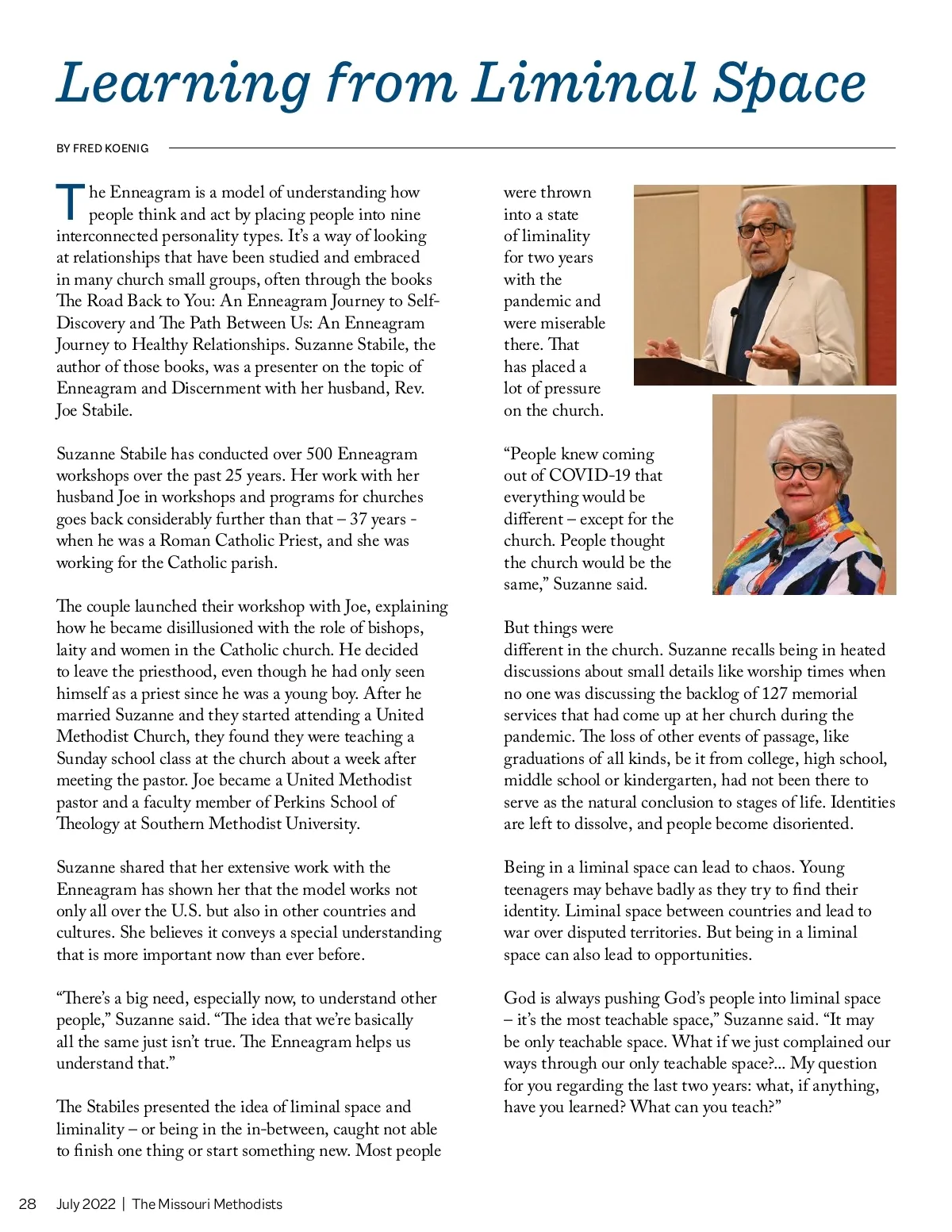 Learning from Liminal Space

BY FRED KOENIG

The Enneagram is a model of understanding how people think and act by placing people into nine interconnected personality types. It's a way of looking at relationships that have been studied and embraced in many church small groups, often through the books The Road Back to You: An Enneagram Journey to Self-Discovery and The Path Between Us: An Enneagram Journey to Healthy Relationships. Suzanne Stabile, the author of those books, was a presenter on the topic of Enneagram and Discernment with her husband, Rev. Joe Stabile.

Suzanne Stabile has conducted over 500 Enneagram workshops over the past 25 years. Her work with her husband Joe in workshops and programs for churches goes back considerably further than that – 37 years - when he was a Roman Catholic Priest, and she was working for the Catholic parish.

The couple launched their workshop with Joe, explaining how he became disillusioned with the role of bishops, laity and women in the Catholic church. He decided to leave the priesthood, even though he had only seen himself as a priest since he was a young boy. After he married Suzanne and they started attending a United Methodist Church, they found they were teaching a Sunday school class at the church about a week after meeting the pastor. Joe became a United Methodist pastor and a faculty member of Perkins School of Theology at Southern Methodist University.

Suzanne shared that her extensive work with the Enneagram has shown her that the model works not only all over the U.S. but also in other countries and cultures. She believes it conveys a special understanding that is more important now than ever before.

"There's a big need, especially now, to understand other people," Suzanne said. "The idea that we're basically all the same just isn't true. The Enneagram helps us understand that."

The Stabiles presented the idea of liminal space and liminality – or being in the in-between, caught not able to finish one thing or start something new. Most people were thrown into a state of liminality for two years with the pandemic and were miserable there. That has placed a lot of pressure on the church.

"People knew coming out of COVID-19 that everything would be different – except for the church. People thought the church would be the same," Suzanne said.

But things were different in the church. Suzanne recalls being in heated discussions about small details like worship times when no one was discussing the backlog of 127 memorial services that had come up at her church during the pandemic. The loss of other events of passage, like graduations of all kinds, be it from college, high school, middle school or kindergarten, had not been there to serve as the natural conclusion to stages of life. Identities are left to dissolve, and people become disoriented.

Being in a liminal space can lead to chaos. Young teenagers may behave badly as they try to find their identity. Liminal space between countries and lead to war over disputed territories. But being in a liminal space can also lead to opportunities.

God is always pushing God's people into liminal space – it's the most teachable space," Suzanne said. "It may be only teachable space. What if we just complained our ways through our only teachable space?... My question for you regarding the last two years: what, if anything, have you learned? What can you teach?"

28 July 2022 | The Missouri Methodists